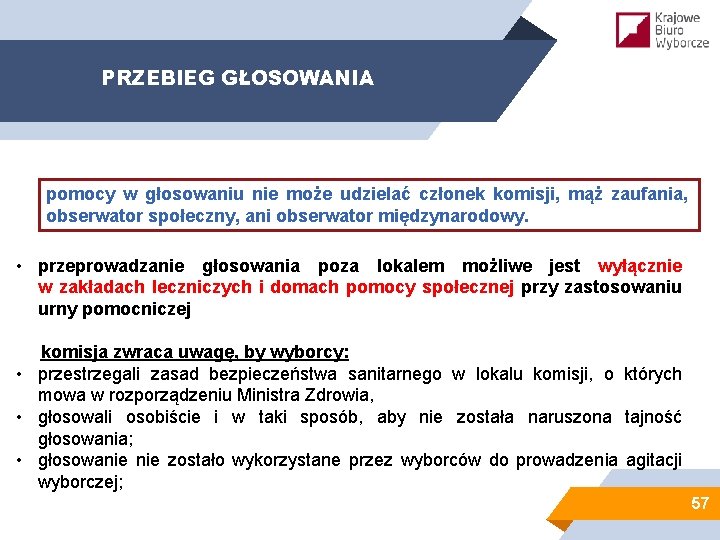 Krajowe Biuro Wyborcze

PRZEBIEG GŁOSOWANIA

pomocy w głosowaniu nie może udzielać członek komisji, mąż zaufania, obserwator społeczny, ani obserwator międzynarodowy.

• przeprowadzanie głosowania poza lokalem możliwe jest wyłącznie w zakładach leczniczych i domach pomocy społecznej przy zastosowaniu urny pomocniczej

komisja zwraca uwagę, by wyborcy:
• przestrzegali zasad bezpieczeństwa sanitarnego w lokalu komisji, o których mowa w rozporządzeniu Ministra Zdrowia,
• głosowali osobiście i w taki sposób, aby nie została naruszona tajność głosowania;
• głosowanie nie zostało wykorzystane przez wyborców do prowadzenia agitacji wyborczej;

57